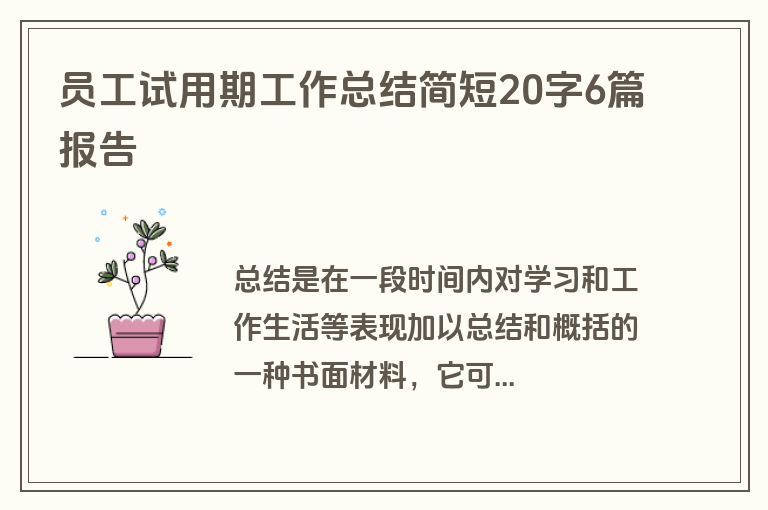 员工试用期工作总结简短20字6篇报告

总结是在一段时间内对学习和工作生活等表现加以总结和概括的一种书面材料，它可...